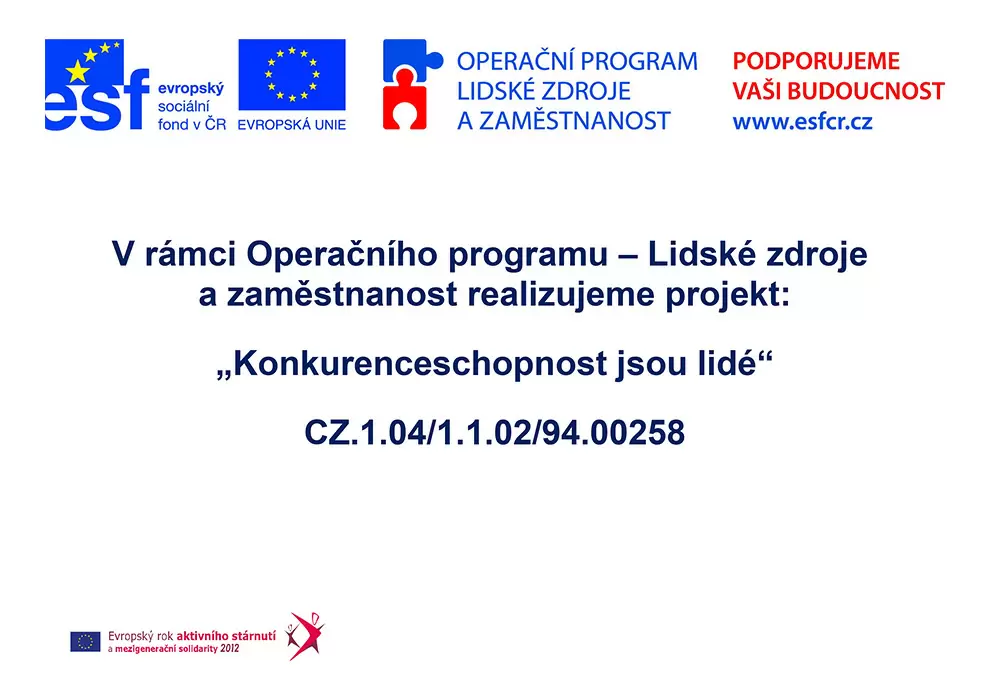 esf evropský sociální fond v ČR

EVROPSKÁ UNIE

OPERAČNÍ PROGRAM LIDSKÉ ZDROJE A ZAMĚSTNANOST

PODPORUJEME VAŠI BUDOUCNOST www.esfcr.cz

V rámci Operačního programu – Lidské zdroje a zaměstnanost realizujeme projekt:

„Konkurenceschopnost jsou lidé“

CZ.1.04/1.1.02/94.00258

Evropský rok aktivního stárnutí a mezigenerační solidarity 2012